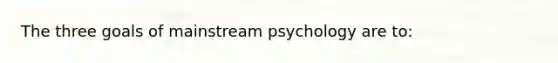 The three goals of mainstream psychology are to: